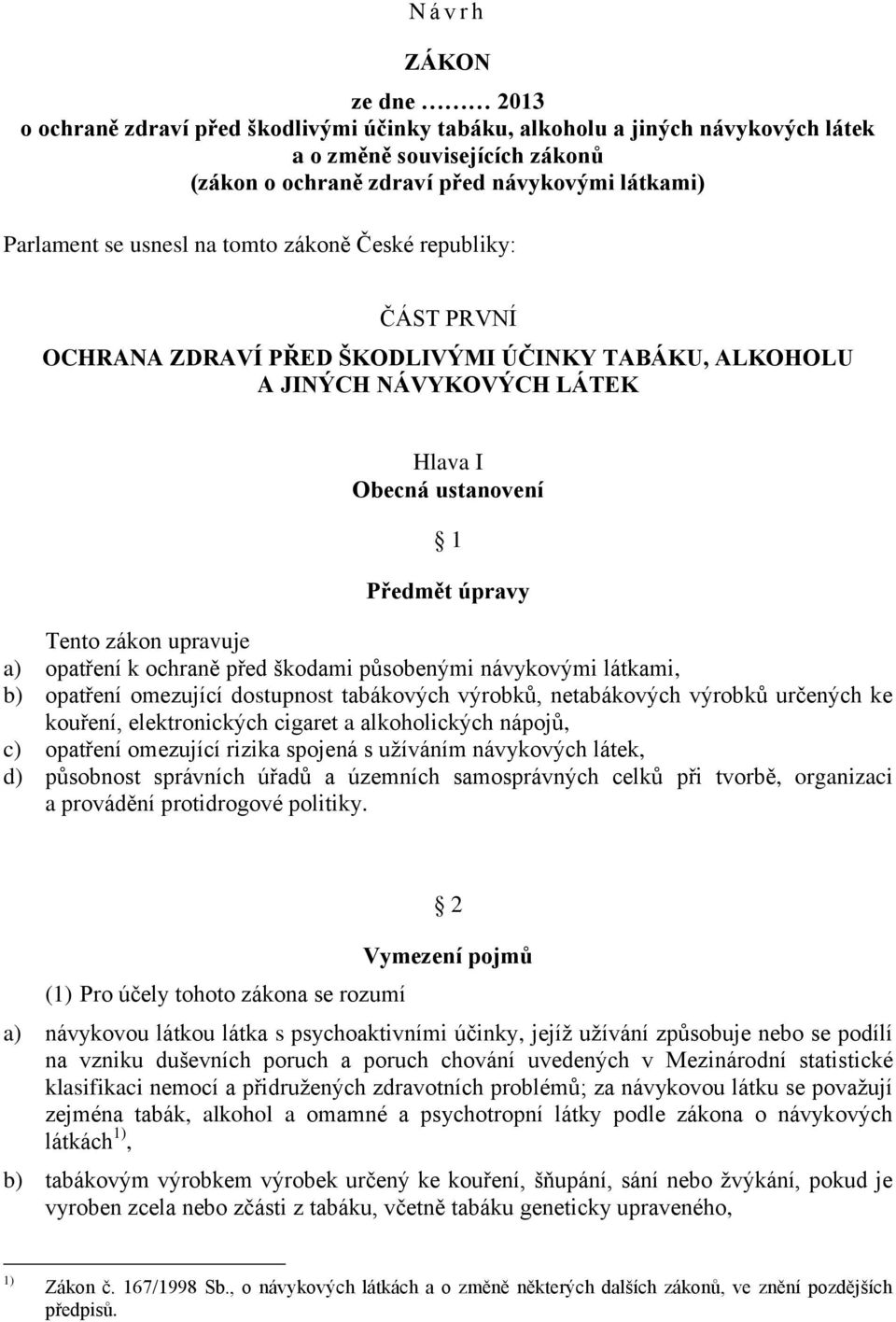 N á v r h

ZÁKON

ze dne ……… 2013
o ochraně zdraví před škodlivými účinky tabáku, alkoholu a jiných návykových látek
a o změně souvisejících zákonů
(zákon o ochraně zdraví před návykovými látkami)

Parlament se usnesl na tomto zákoně České republiky:

ČÁST PRVNÍ
OCHRANA ZDRAVÍ PŘED ŠKODLIVÝMI ÚČINKY TABÁKU, ALKOHOLU A JINÝCH NÁVYKOVÝCH LÁTEK

Hlava I
Obecná ustanovení

§ 1

Předmět úpravy

Tento zákon upravuje
a) opatření k ochraně před škodami působenými návykovými látkami,
b) opatření omezující dostupnost tabákových výrobků, netabákových výrobků určených ke kouření, elektronických cigaret a alkoholických nápojů,
c) opatření omezující rizika spojená s užíváním návykových látek,
d) působnost správních úřadů a územních samosprávných celků při tvorbě, organizaci a provádění protidrogové politiky.

§ 2

Vymezení pojmů

(1) Pro účely tohoto zákona se rozumí

a) návykovou látkou látka s psychoaktivními účinky, jejíž užívání způsobuje nebo se podílí na vzniku duševních poruch a poruch chování uvedených v Mezinárodní statistické klasifikaci nemocí a přidružených zdravotních problémů; za návykovou látku se považují zejména tabák, alkohol a omamné a psychotropní látky podle zákona o návykových látkách $^{1)}$,

b) tabákovým výrobkem výrobek určený ke kouření, šňupání, sání nebo žvýkání, pokud je vyroben zcela nebo zčásti z tabáku, včetně tabáku geneticky upraveného,

$^{1)}$ Zákon č. 167/1998 Sb., o návykových látkách a o změně některých dalších zákonů, ve znění pozdějších předpisů.